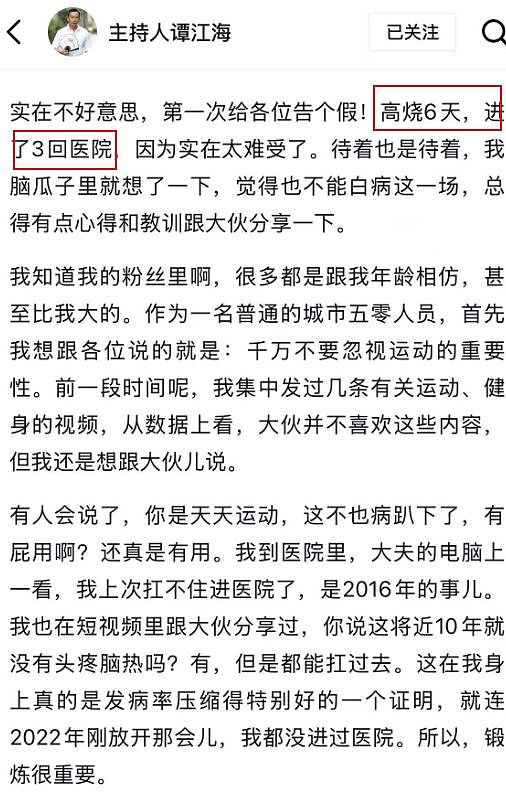 主持人谭江海

已关注

实在不好意思，第一次给各位告个假！高烧6天，进了3回医院，因为实在太难受了。待着也是待着，我脑瓜子里就想了一下，觉得也不能白病这一场，总得有点心得和教训跟大伙分享一下。

我知道我的粉丝里啊，很多都是跟我年龄相仿，甚至比我大的。作为一名普通的城市五零人员，首先我想跟各位说的就是：千万不要忽视运动的重要性。前一段时间呢，我集中发过几条有关运动、健身的视频，从数据上看，大伙并不喜欢这些内容，但我还是想跟大伙儿说。

有人会说了，你是天天运动，这不也病趴下了，有屁用啊？还真是有用。我到医院里，大夫的电脑上一看，我上次扛不住进医院了，是2016年的事儿。我也在短视频里跟大伙分享过，你说这将近10年就没有头疼脑热吗？有，但是都能扛过去。这在我身上真的是发病率压缩得特别好的一个证明，就连2022年刚放开那会儿，我都没进过医院。所以，锻炼很重要。